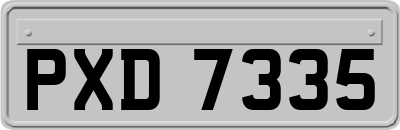 PXD 7335